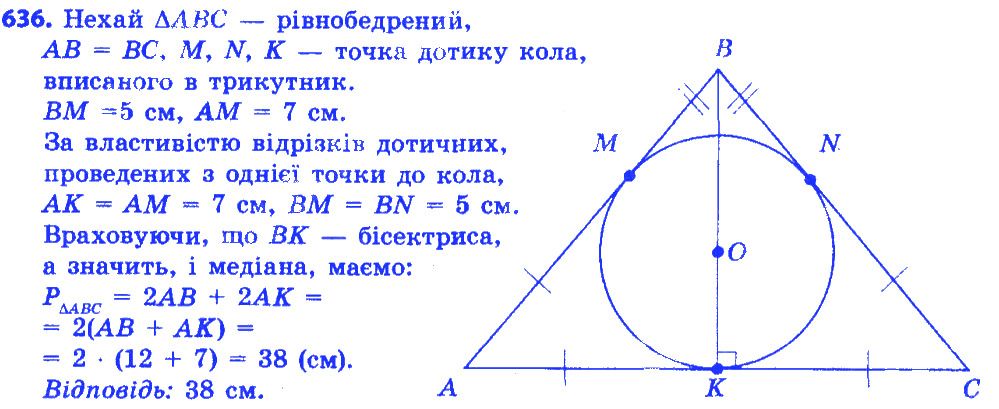 636. Нехай $\Delta ABC$ — рівнобедрений, $AB = BC$, $M$, $N$, $K$ — точка дотику кола, вписаного в трикутник.

$BM = 5$ см, $AM = 7$ см.

За властивістю відрізків дотичних, проведених з однієї точки до кола, $AK = AM = 7$ см, $BM = BN = 5$ см.

Враховуючи, що $BK$ — бісектриса, а значить, і медіана, маємо:

$P_{\Delta ABC} = 2AB + 2AK =$
$= 2(AB + AK) =$
$= 2 \cdot (12 + 7) = 38$ (см).

Відповідь: 38 см.

B
M
N
O
A
K
C